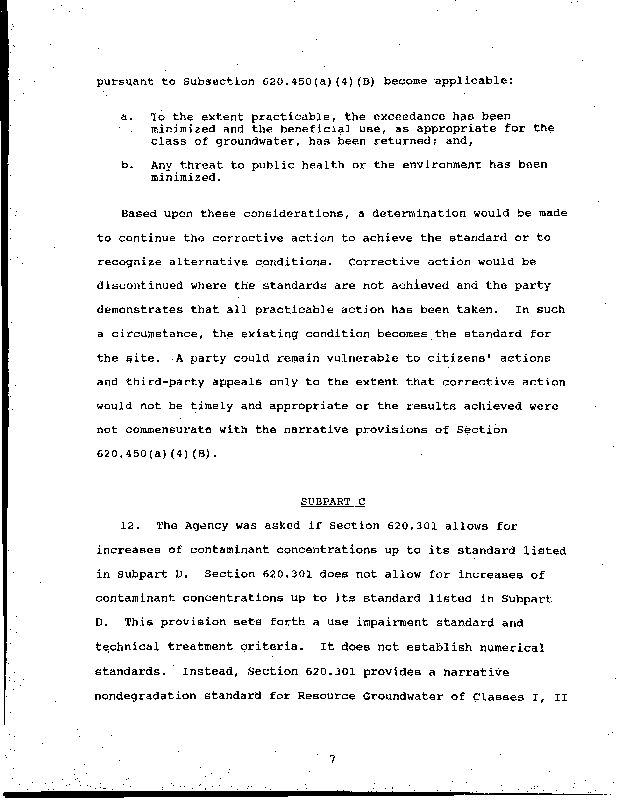 pursuant to Subsection 620.450(a)(4)(B) become applicable:

a. To the extent practicable, the exceedance has been minimized and the beneficial use, as appropriate for the class of groundwater, has been returned; and,

b. Any threat to public health or the environment has been minimized.

Based upon these considerations, a determination would be made to continue the corrective action to achieve the standard or to recognize alternative conditions. Corrective action would be discontinued where the standards are not achieved and the party demonstrates that all practicable action has been taken. In such a circumstance, the existing condition becomes the standard for the site. A party could remain vulnerable to citizens' actions and third-party appeals only to the extent that corrective action would not be timely and appropriate or the results achieved were not commensurate with the narrative provisions of Section 620.450(a)(4)(B).

SUBPART C

12. The Agency was asked if Section 620.301 allows for increases of contaminant concentrations up to its standard listed in Subpart D. Section 620.301 does not allow for increases of contaminant concentrations up to its standard listed in Subpart D. This provision sets forth a use impairment standard and technical treatment criteria. It does not establish numerical standards. Instead, Section 620.301 provides a narrative nondegradation standard for Resource Groundwater of Classes I, II

7